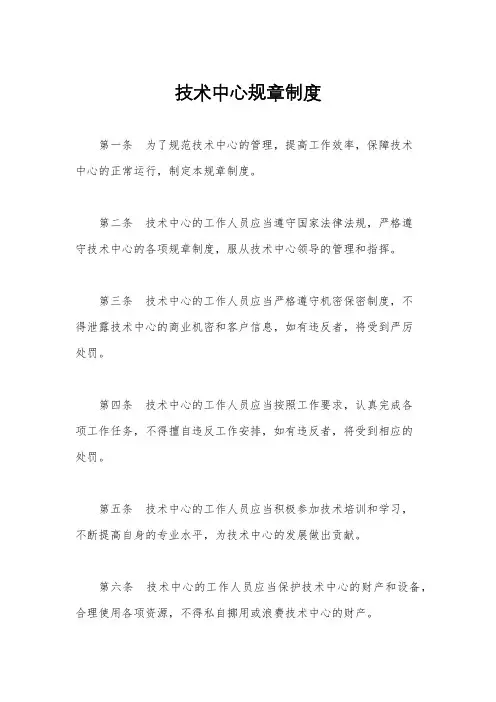 技术中心规章制度

第一条　为了规范技术中心的管理，提高工作效率，保障技术中心的正常运行，制定本规章制度。

第二条　技术中心的工作人员应当遵守国家法律法规，严格遵守技术中心的各项规章制度，服从技术中心领导的管理和指挥。

第三条　技术中心的工作人员应当严格遵守机密保密制度，不得泄露技术中心的商业机密和客户信息，如有违反者，将受到严厉处罚。

第四条　技术中心的工作人员应当按照工作要求，认真完成各项工作任务，不得擅自违反工作安排，如有违反者，将受到相应的处罚。

第五条　技术中心的工作人员应当积极参加技术培训和学习，不断提高自身的专业水平，为技术中心的发展做出贡献。

第六条　技术中心的工作人员应当保护技术中心的财产和设备，合理使用各项资源，不得私自挪用或浪费技术中心的财产。